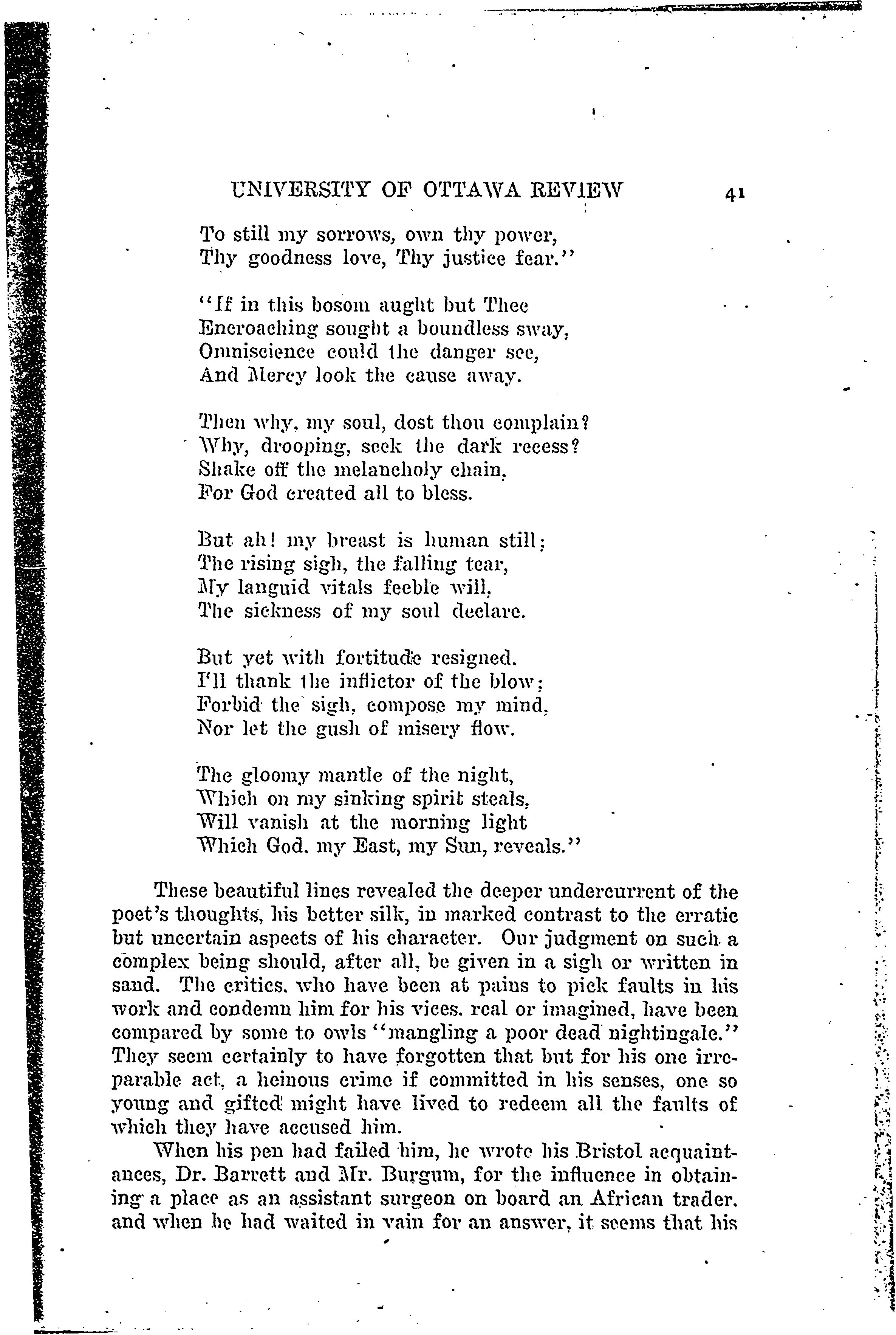 UNIVERSITY OF OTTAWA REVIEW 41

To still my sorrows, own thy power,
Thy goodness love, Thy justice fear."

"If in this bosom aught but Thee
Encroaching sought a boundless sway,
Omniscience could the danger see,
And Mercy look the cause away.

Then why, my soul, dost thou complain?
Why, drooping, seek the dark recess?
Shake off the melancholy chain,
For God created all to bless.

But ah! my breast is human still;
The rising sigh, the falling tear,
My languid vitals feeble will,
The sickness of my soul declare.

But yet with fortitude resigned.
I'll thank the inflictor of the blow;
Forbid the sigh, compose my mind,
Nor let the gush of misery flow.

The gloomy mantle of the night,
Which on my sinking spirit steals,
Will vanish at the morning light
Which God, my East, my Sun, reveals."

These beautiful lines revealed the deeper undercurrent of the poet's thoughts, his better silk, in marked contrast to the erratic but uncertain aspects of his character. Our judgment on such a complex being should, after all, be given in a sigh or written in sand. The critics, who have been at pains to pick faults in his work and condemn him for his vices, real or imagined, have been compared by some to owls "mangling a poor dead nightingale." They seem certainly to have forgotten that but for his one irreparable act, a heinous crime if committed in his senses, one so young and gifted might have lived to redeem all the faults of which they have accused him.

When his pen had failed him, he wrote his Bristol acquaintances, Dr. Barrett and Mr. Burgum, for the influence in obtaining a place as an assistant surgeon on board an African trader, and when he had waited in vain for an answer, it seems that his